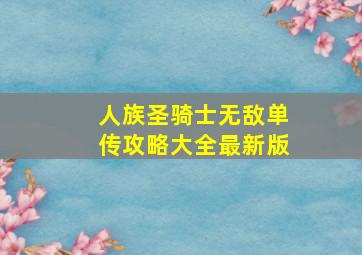 人族圣骑士无敌单传攻略大全最新版